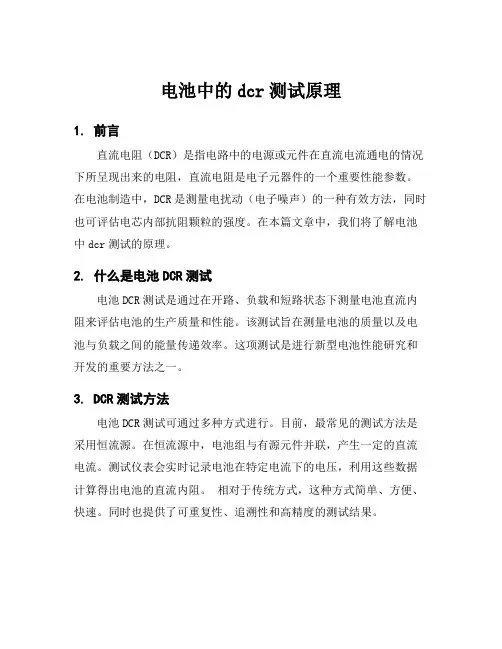 电池中的 dcr 测试原理

1. 前言

直流电阻（DCR）是指电路中的电源或元件在直流电流通电的情况下所呈现出来的电阻，直流电阻是电子元器件的一个重要性能参数。在电池制造中，DCR 是测量电扰动（电子噪声）的一种有效方法，同时也可评估电芯内部抗阻颗粒的强度。在本篇文章中，我们将了解电池中 dcr 测试的原理。

2. 什么是电池 DCR 测试

电池 DCR 测试是通过在开路、负载和短路状态下测量电池直流内阻来评估电池的生产质量和性能。该测试旨在测量电池的质量以及电池与负载之间的能量传递效率。这项测试是进行新型电池性能研究和开发的重要方法之一。

3. DCR 测试方法

电池 DCR 测试可通过多种方式进行。目前，最常见的测试方法是采用恒流源。在恒流源中，电池组与有源元件并联，产生一定的直流电流。测试仪表会实时记录电池在特定电流下的电压，利用这些数据计算得出电池的直流内阻。 相对于传统方式，这种方式简单、方便、快速。同时也提供了可重复性、追溯性和高精度的测试结果。